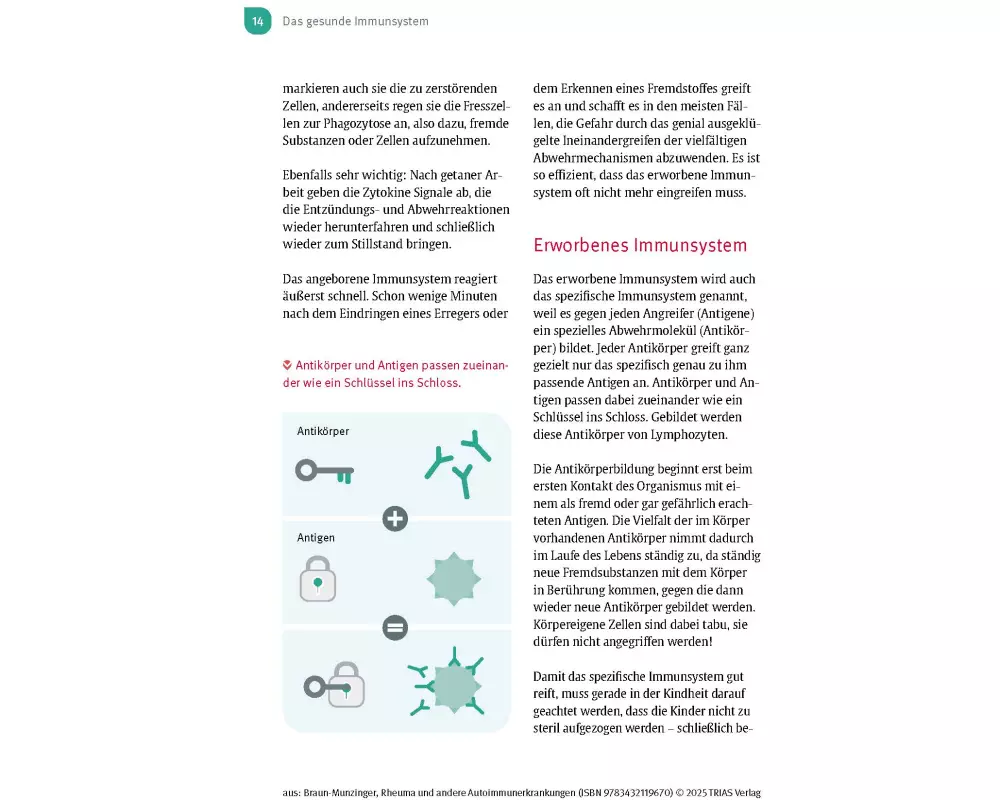 14 Das gesunde Immunsystem

markieren auch sie die zu zerstörenden Zellen, andererseits regen sie die Fresszellen zur Phagozytose an, also dazu, fremde Substanzen oder Zellen aufzunehmen.

Ebenfalls sehr wichtig: Nach getaner Arbeit geben die Zytokine Signale ab, die die Entzündungs- und Abwehrreaktionen wieder herunterfahren und schließlich wieder zum Stillstand bringen.

Das angeborene Immunsystem reagiert äußerst schnell. Schon wenige Minuten nach dem Eindringen eines Erregers oder

Antikörper und Antigen passen zueinander wie ein Schlüssel ins Schloss.

Antikörper

Antigen

dem Erkennen eines Fremdstoffes greift es an und schafft es in den meisten Fällen, die Gefahr durch das genial ausgeklügelte Ineinandergreifen der vielfältigen Abwehrmechanismen abzuwenden. Es ist so effizient, dass das erworbene Immunsystem oft nicht mehr eingreifen muss.

Erworbenes Immunsystem

Das erworbene Immunsystem wird auch das spezifische Immunsystem genannt, weil es gegen jeden Angreifer (Antigene) ein spezielles Abwehrmolekül (Antikörper) bildet. Jeder Antikörper greift ganz gezielt nur das spezifisch genau zu ihm passende Antigen an. Antikörper und Antigen passen dabei zueinander wie ein Schlüssel ins Schloss. Gebildet werden diese Antikörper von Lymphozyten.

Die Antikörperbildung beginnt erst beim ersten Kontakt des Organismus mit einem als fremd oder gar gefährlich erachteten Antigen. Die Vielfalt der im Körper vorhandenen Antikörper nimmt dadurch im Laufe des Lebens ständig zu, da ständig neue Fremdsubstanzen mit dem Körper in Berührung kommen, gegen die dann wieder neue Antikörper gebildet werden. Körpereigene Zellen sind dabei tabu, sie dürfen nicht angegriffen werden!

Damit das spezifische Immunsystem gut reift, muss gerade in der Kindheit darauf geachtet werden, dass die Kinder nicht zu steril aufgezogen werden – schließlich be-

aus: Braun-Munzinger, Rheuma und andere Autoimmunerkrankungen (ISBN 9783432119670) © 2025 TRIAS Verlag